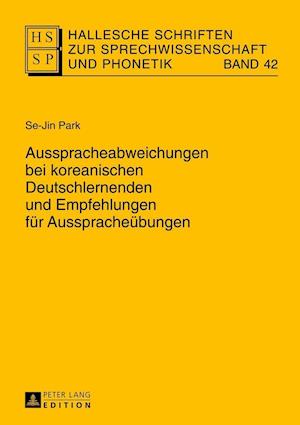 HS
SP
HALLESCHE SCHRIFTEN ZUR SPRECHWISSENSCHAFT UND PHONETIK BAND 42

Se-Jin Park

Ausspracheabweichungen bei koreanischen Deutschlernenden und Empfehlungen für Ausspracheübungen

PETER LANG
EDITION